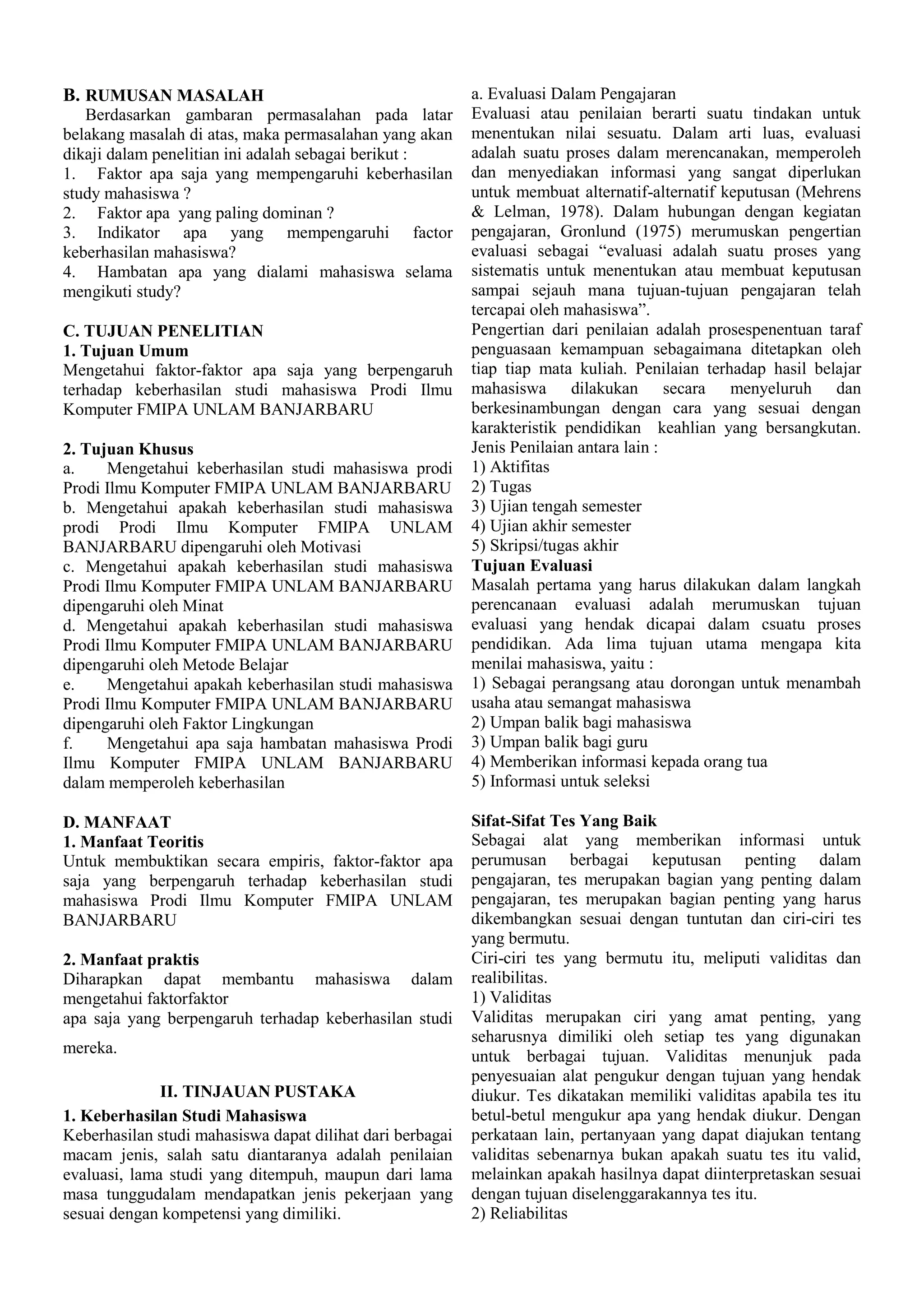 B. RUMUSAN MASALAH

Berdasarkan gambaran permasalahan pada latar belakang masalah di atas, maka permasalahan yang akan dikaji dalam penelitian ini adalah sebagai berikut :

1. Faktor apa saja yang mempengaruhi keberhasilan study mahasiswa ?
2. Faktor apa yang paling dominan ?
3. Indikator apa yang mempengaruhi factor keberhasilan mahasiswa?
4. Hambatan apa yang dialami mahasiswa selama mengikuti study?

C. TUJUAN PENELITIAN
1. Tujuan Umum
Mengetahui faktor-faktor apa saja yang berpengaruh terhadap keberhasilan studi mahasiswa Prodi Ilmu Komputer FMIPA UNLAM BANJARBARU

2. Tujuan Khusus
a. Mengetahui keberhasilan studi mahasiswa prodi Prodi Ilmu Komputer FMIPA UNLAM BANJARBARU
b. Mengetahui apakah keberhasilan studi mahasiswa prodi Prodi Ilmu Komputer FMIPA UNLAM BANJARBARU dipengaruhi oleh Motivasi
c. Mengetahui apakah keberhasilan studi mahasiswa Prodi Ilmu Komputer FMIPA UNLAM BANJARBARU dipengaruhi oleh Minat
d. Mengetahui apakah keberhasilan studi mahasiswa Prodi Ilmu Komputer FMIPA UNLAM BANJARBARU dipengaruhi oleh Metode Belajar
e. Mengetahui apakah keberhasilan studi mahasiswa Prodi Ilmu Komputer FMIPA UNLAM BANJARBARU dipengaruhi oleh Faktor Lingkungan
f. Mengetahui apa saja hambatan mahasiswa Prodi Ilmu Komputer FMIPA UNLAM BANJARBARU dalam memperoleh keberhasilan

D. MANFAAT
1. Manfaat Teoritis
Untuk membuktikan secara empiris, faktor-faktor apa saja yang berpengaruh terhadap keberhasilan studi mahasiswa Prodi Ilmu Komputer FMIPA UNLAM BANJARBARU

2. Manfaat praktis
Diharapkan dapat membantu mahasiswa dalam mengetahui faktorfaktor
apa saja yang berpengaruh terhadap keberhasilan studi mereka.

II. TINJAUAN PUSTAKA
1. Keberhasilan Studi Mahasiswa
Keberhasilan studi mahasiswa dapat dilihat dari berbagai macam jenis, salah satu diantaranya adalah penilaian evaluasi, lama studi yang ditempuh, maupun dari lama masa tunggudalam mendapatkan jenis pekerjaan yang sesuai dengan kompetensi yang dimiliki.

a. Evaluasi Dalam Pengajaran
Evaluasi atau penilaian berarti suatu tindakan untuk menentukan nilai sesuatu. Dalam arti luas, evaluasi adalah suatu proses dalam merencanakan, memperoleh dan menyediakan informasi yang sangat diperlukan untuk membuat alternatif-alternatif keputusan (Mehrens & Lelman, 1978). Dalam hubungan dengan kegiatan pengajaran, Gronlund (1975) merumuskan pengertian evaluasi sebagai “evaluasi adalah suatu proses yang sistematis untuk menentukan atau membuat keputusan sampai sejauh mana tujuan-tujuan pengajaran telah tercapai oleh mahasiswa”.
Pengertian dari penilaian adalah prosespenentuan taraf penguasaan kemampuan sebagaimana ditetapkan oleh tiap tiap mata kuliah. Penilaian terhadap hasil belajar mahasiswa dilakukan secara menyeluruh dan berkesinambungan dengan cara yang sesuai dengan karakteristik pendidikan keahlian yang bersangkutan. Jenis Penilaian antara lain :
1) Aktifitas
2) Tugas
3) Ujian tengah semester
4) Ujian akhir semester
5) Skripsi/tugas akhir
Tujuan Evaluasi
Masalah pertama yang harus dilakukan dalam langkah perencanaan evaluasi adalah merumuskan tujuan evaluasi yang hendak dicapai dalam csuatu proses pendidikan. Ada lima tujuan utama mengapa kita menilai mahasiswa, yaitu :
1) Sebagai perangsang atau dorongan untuk menambah usaha atau semangat mahasiswa
2) Umpan balik bagi mahasiswa
3) Umpan balik bagi guru
4) Memberikan informasi kepada orang tua
5) Informasi untuk seleksi

Sifat-Sifat Tes Yang Baik
Sebagai alat yang memberikan informasi untuk perumusan berbagai keputusan penting dalam pengajaran, tes merupakan bagian yang penting dalam pengajaran, tes merupakan bagian penting yang harus dikembangkan sesuai dengan tuntutan dan ciri-ciri tes yang bermutu.
Ciri-ciri tes yang bermutu itu, meliputi validitas dan realibilitas.
1) Validitas
Validitas merupakan ciri yang amat penting, yang seharusnya dimiliki oleh setiap tes yang digunakan untuk berbagai tujuan. Validitas menunjuk pada penyesuaian alat pengukur dengan tujuan yang hendak diukur. Tes dikatakan memiliki validitas apabila tes itu betul-betul mengukur apa yang hendak diukur. Dengan perkataan lain, pertanyaan yang dapat diajukan tentang validitas sebenarnya bukan apakah suatu tes itu valid, melainkan apakah hasilnya dapat diinterpretaskan sesuai dengan tujuan diselenggarakannya tes itu.
2) Reliabilitas